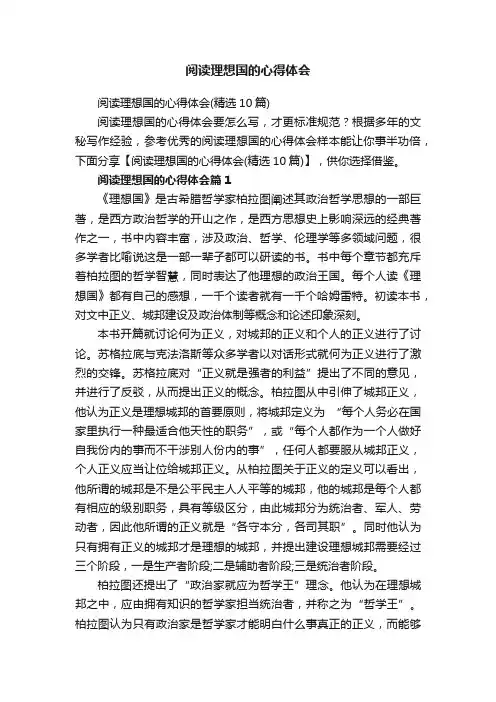 阅读理想国的心得体会

阅读理想国的心得体会(精选10篇)

阅读理想国的心得体会要怎么写，才更标准规范？根据多年的文秘写作经验，参考优秀的阅读理想国的心得体会样本能让你事半功倍，下面分享【阅读理想国的心得体会(精选10篇)】，供你选择借鉴。

阅读理想国的心得体会篇1

《理想国》是古希腊哲学家柏拉图阐述其政治哲学思想的一部巨著，是西方政治哲学的开山之作，是西方思想史上影响深远的经典著作之一，书中内容丰富，涉及政治、哲学、伦理学等多领域问题，很多学者比喻说这是一部一辈子都可以研读的书。书中每个章节都充斥着柏拉图的哲学智慧，同时表达了他理想的政治王国。每个人读《理想国》都有自己的感想，一千个读者就有一千个哈姆雷特。初读本书，对文中正义、城邦建设及政治体制等概念和论述印象深刻。

本书开篇就讨论何为正义，对城邦的正义和个人的正义进行了讨论。苏格拉底与克法洛斯等众多学者以对话形式就何为正义进行了激烈的交锋。苏格拉底对“正义就是强者的利益”提出了不同的意见，并进行了反驳，从而提出正义的概念。柏拉图从中引伸了城邦正义，他认为正义是理想城邦的首要原则，将城邦定义为 “每个人务必在国家里执行一种最适合他天性的职务”，或“每个人都作为一个人做好自我份内的事而不干涉别人份内的事”，任何人都要服从城邦正义，个人正义应当让位给城邦正义。从柏拉图关于正义的定义可以看出，他所谓的城邦是不是公平民主人人平等的城邦，他的城邦是每个人都有相应的级别职务，具有等级区分，由此城邦分为统治者、军人、劳动者，因此他所谓的正义就是“各守本分，各司其职”。同时他认为只有拥有正义的城邦才是理想的城邦，并提出建设理想城邦需要经过三个阶段，一是生产者阶段;二是辅助者阶段;三是统治者阶段。

柏拉图还提出了“政治家就应为哲学王”理念。他认为在理想城邦之中，应由拥有知识的哲学家担当统治者，并称之为“哲学王”。柏拉图认为只有政治家是哲学家才能明白什么事真正的正义，而能够